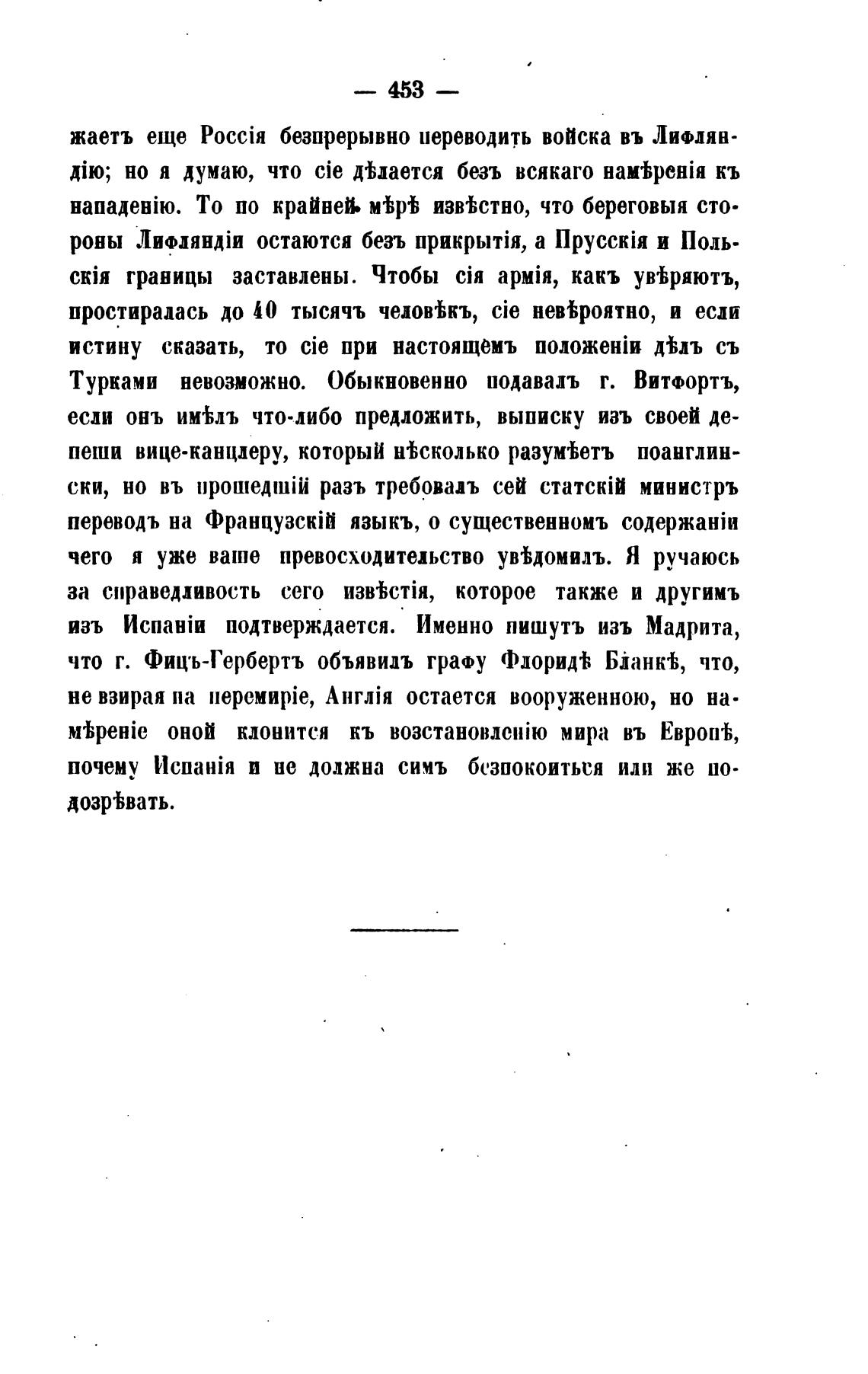 — 453 —

жаетъ еще Россія безпрерывно переводить войска въ Лифляндію; но я думаю, что сіе дѣлается безъ всякаго намѣренія къ нападенію. То по крайней мѣрѣ извѣстно, что береговыя стороны Лифляндіи остаются безъ прикрытія, а Прусскія и Польскія границы заставлены. Чтобы сія армія, какъ увѣряютъ, простиралась до 40 тысячъ человѣкъ, сіе невѣроятно, и если истину сказать, то сіе при настоящемъ положеніи дѣлъ съ Турками невозможно. Обыкновенно подавалъ г. Витфортъ, если онъ имѣлъ что-либо предложить, выписку изъ своей депеши вице-канцлеру, который нѣсколько разумѣетъ поанглински, но въ прошедшій разъ требовалъ сей статскій министръ переводъ на Французскій языкъ, о существенномъ содержаніи чего я уже ваше превосходительство увѣдомилъ. Я ручаюсь за справедливость сего извѣстія, которое также и другимъ изъ Испаніи подтверждается. Именно пишутъ изъ Мадрита, что г. Фицъ-Гербертъ объявилъ графу Флоридѣ Бланкѣ, что, не взирая на перемиріе, Англія остается вооруженною, но намѣреніе оной клонится къ возстановленію мира въ Европѣ, почему Испанія и не должна симъ безпокоиться или же подозрѣвать.